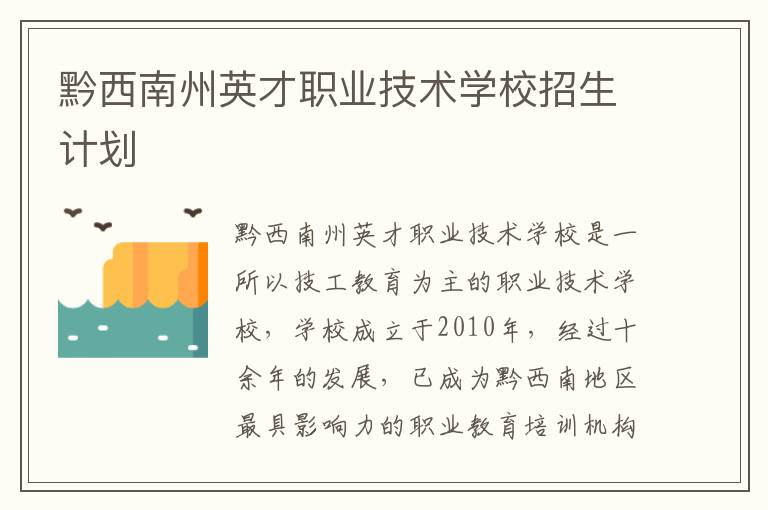 黔西南州英才职业技术学校招生计划

黔西南州英才职业技术学校是一所以技工教育为主的职业技术学校，学校成立于2010年，经过十余年的发展，已成为黔西南地区最具影响力的职业教育培训机构